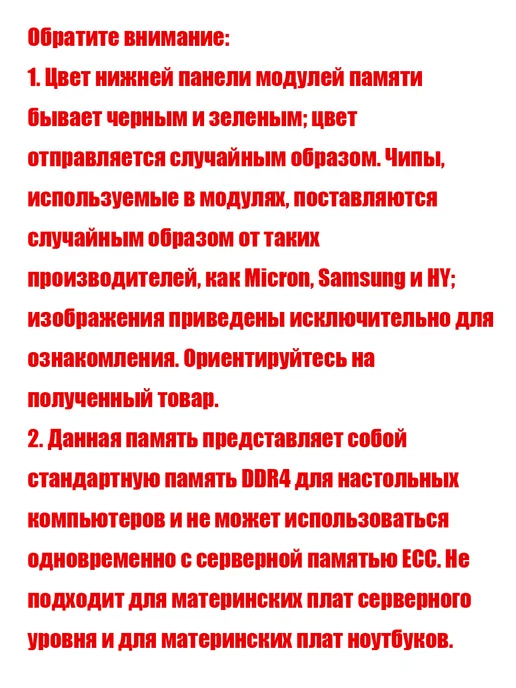 Обратите внимание:

1. Цвет нижней панели модулей памяти бывает черным и зеленым; цвет отправляется случайным образом. Чипы, используемые в модулях, поставляются случайным образом от таких производителей, как Micron, Samsung и HY; изображения приведены исключительно для ознакомления. Ориентируйтесь на полученный товар.

2. Данная память представляет собой стандартную память DDR4 для настольных компьютеров и не может использоваться одновременно с серверной памятью ECC. Не подходит для материнских плат серверного уровня и для материнских плат ноутбуков.